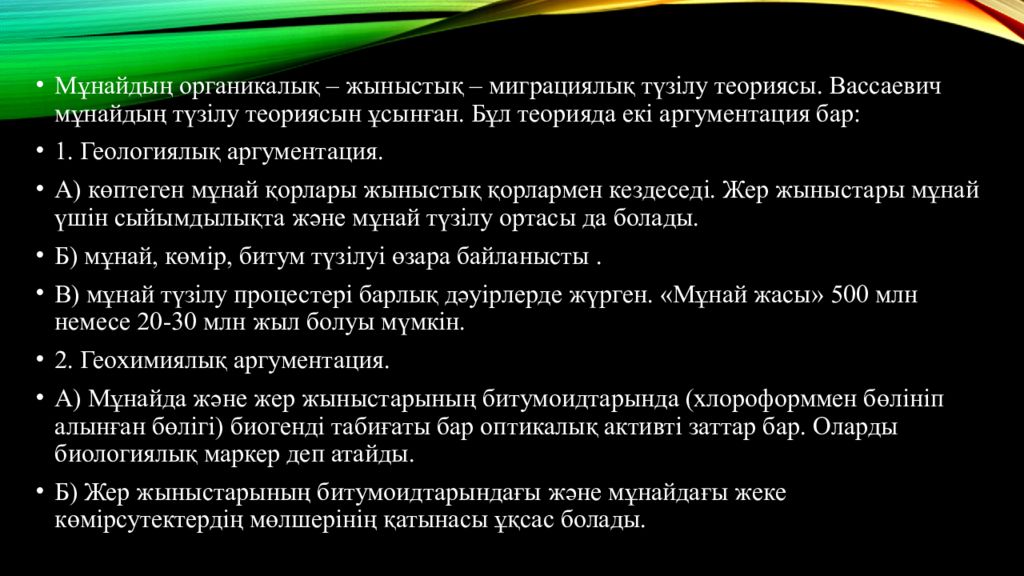 • Мұнайдың органикалық – жыныстық – миграциялық түзілу теориясы. Вассаевич мұнайдың түзілу теориясын ұсынған. Бұл теорияда екі аргументация бар:

• 1. Геологиялық аргументация.

• А) көптеген мұнай қорлары жыныстық қорлармен кездеседі. Жер жыныстары мұнай үшін сыйымдылықта және мұнай түзілу ортасы да болады.

• Б) мұнай, көмір, битум түзілуі өзара байланысты .

• В) мұнай түзілу процестері барлық дәуірлерде жүрген. «Мұнай жасы» 500 млн немесе 20-30 млн жыл болуы мүмкін.

• 2. Геохимиялық аргументация.

• А) Мұнайда және жер жыныстарының битумоидтарында (хлороформмен бөлініп алынған бөлігі) биогенді табиғаты бар оптикалық активті заттар бар. Оларды биологиялық маркер деп атайды.

• Б) Жер жыныстарының битумоидтарындағы және мұнайдағы жеке көмірсутектердің мөлшерінің қатынасы ұқсас болады.